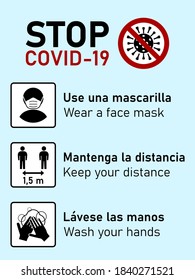 STOP
COVID-19

Use una mascarilla
Wear a face mask

1,5 m

Mantenga la distancia
Keep your distance

Lávese las manos
Wash your hands

shutterstock.com · 1840271521